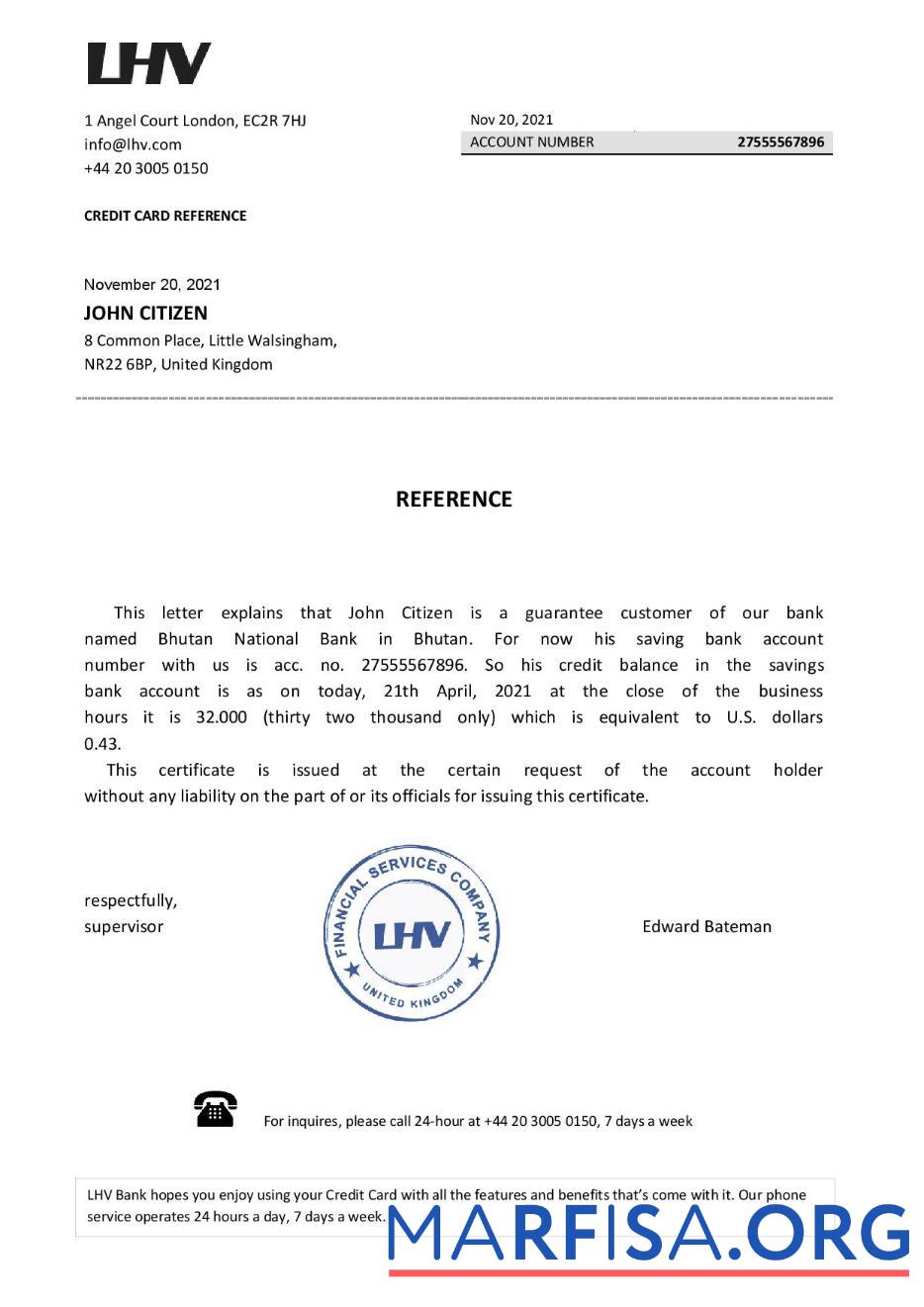 LHV

1 Angel Court London, EC2R 7HJ
info@lhv.com
+44 20 3005 0150

Nov 20, 2021

| ACCOUNT NUMBER | 27555567896 |
|---|---|

CREDIT CARD REFERENCE

November 20, 2021
JOHN CITIZEN
8 Common Place, Little Walsingham,
NR22 6BP, United Kingdom

REFERENCE

This letter explains that John Citizen is a guarantee customer of our bank named Bhutan National Bank in Bhutan. For now his saving bank account number with us is acc. no. 27555567896. So his credit balance in the savings bank account is as on today, 21th April, 2021 at the close of the business hours it is 32.000 (thirty two thousand only) which is equivalent to U.S. dollars 0.43.

This certificate is issued at the certain request of the account holder without any liability on the part of or its officials for issuing this certificate.

respectfully,
supervisor

FINANCIAL SERVICES COMPANY
LHV
UNITED KINGDOM

Edward Bateman

For inquires, please call 24-hour at +44 20 3005 0150, 7 days a week

LHV Bank hopes you enjoy using your Credit Card with all the features and benefits that's come with it. Our phone service operates 24 hours a day, 7 days a week.

MARFISA.ORG